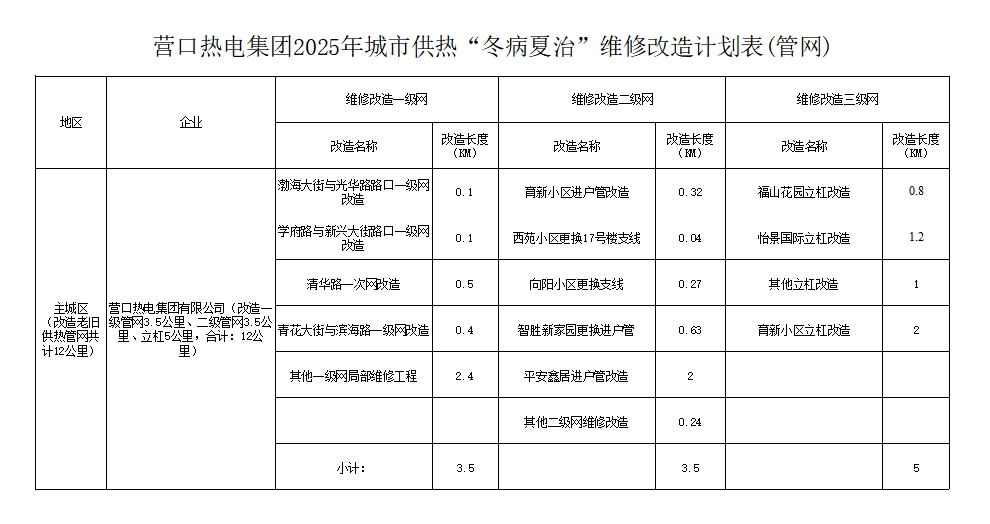 营口热电集团2025年城市供热“冬病夏治”维修改造计划表(管网)

| 地区 | 企业 | 维修改造一级网 | | 维修改造二级网 | | 维修改造三级网 | |
|---|---|---|---|---|---|---|---|
| | | 改造名称 | 改造长度（KM） | 改造名称 | 改造长度（KM） | 改造名称 | 改造长度（KM） |
| 主城区（改造老旧供热管网共计12公里） | 营口热电集团有限公司（改造一级管网3.5公里、二级管网3.5公里、立杠5公里，合计：12公里） | 渤海大街与光华路路口一级网改造 | 0.1 | 育新小区进户管改造 | 0.32 | 福山花园立杠改造 | 0.8 |
| | | 学府路与新兴大街路口一级网改造 | 0.1 | 西苑小区更换17号楼支线 | 0.04 | 怡景国际立杠改造 | 1.2 |
| | | 清华路一次网改造 | 0.5 | 向阳小区更换支线 | 0.27 | 其他立杠改造 | 1 |
| | | 青花大街与滨海路一级网改造 | 0.4 | 智胜新家园更换进户管 | 0.63 | 育新小区立杠改造 | 2 |
| | | 其他一级网局部维修工程 | 2.4 | 平安鑫居进户管改造 | 2 | | |
| | | | | 其他二级网维修改造 | 0.24 | | |
| | | 小计： | 3.5 | | 3.5 | | 5 |